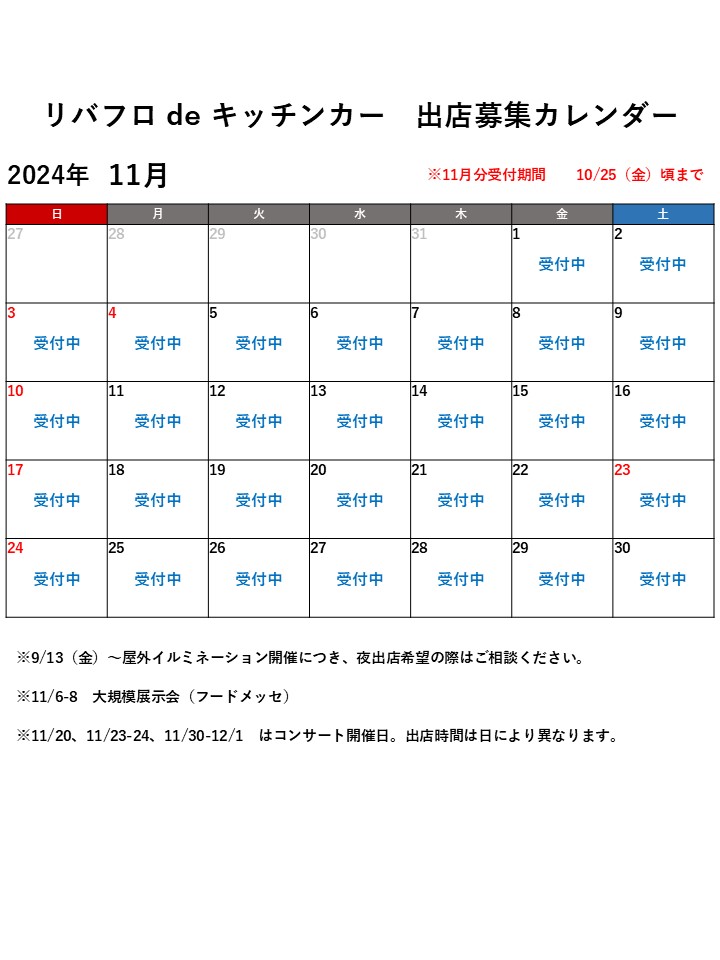 リバフロ de キッチンカー　出店募集カレンダー

2024年　11月

※11月分受付期間　10/25（金）頃まで

| 日 | 月 | 火 | 水 | 木 | 金 | 土 |
|---|---|---|---|---|---|---|
| 27 | 28 | 29 | 30 | 31 | 1 受付中 | 2 受付中 |
| 3 受付中 | 4 受付中 | 5 受付中 | 6 受付中 | 7 受付中 | 8 受付中 | 9 受付中 |
| 10 受付中 | 11 受付中 | 12 受付中 | 13 受付中 | 14 受付中 | 15 受付中 | 16 受付中 |
| 17 受付中 | 18 受付中 | 19 受付中 | 20 受付中 | 21 受付中 | 22 受付中 | 23 受付中 |
| 24 受付中 | 25 受付中 | 26 受付中 | 27 受付中 | 28 受付中 | 29 受付中 | 30 受付中 |

※9/13（金）～屋外イルミネーション開催につき、夜出店希望の際はご相談ください。

※11/6-8　大規模展示会（フードメッセ）

※11/20、11/23-24、11/30-12/1　はコンサート開催日。出店時間は日により異なります。